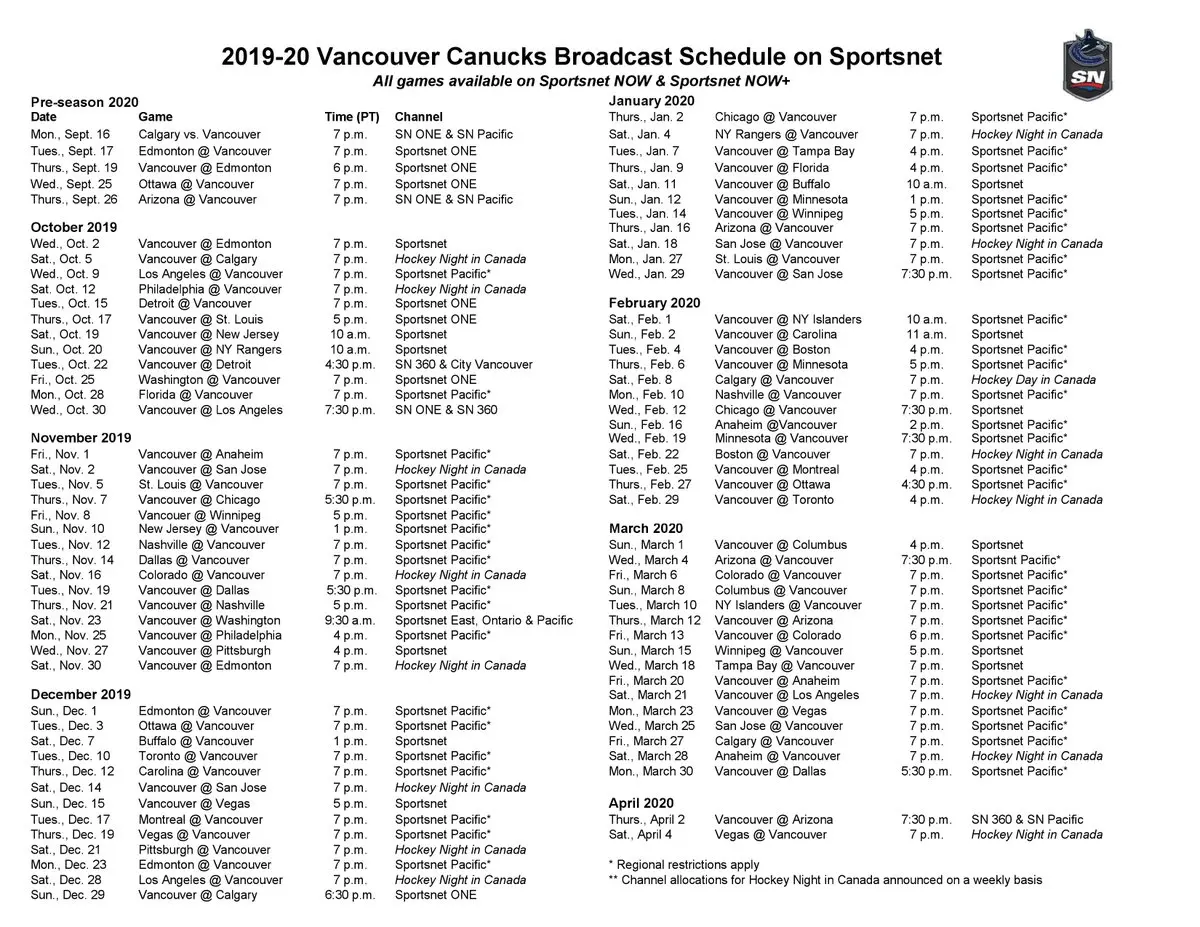 2019-20 Vancouver Canucks Broadcast Schedule on Sportsnet
All games available on Sportsnet NOW & Sportsnet NOW+

SN

Pre-season 2020

| Date | Game | Time (PT) | Channel |
|---|---|---|---|
| Mon., Sept. 16 | Calgary vs. Vancouver | 7 p.m. | SN ONE & SN Pacific |
| Tues., Sept. 17 | Edmonton @ Vancouver | 7 p.m. | Sportsnet ONE |
| Thurs., Sept. 19 | Vancouver @ Edmonton | 6 p.m. | Sportsnet ONE |
| Wed., Sept. 25 | Ottawa @ Vancouver | 7 p.m. | Sportsnet ONE |
| Thurs., Sept. 26 | Arizona @ Vancouver | 7 p.m. | SN ONE & SN Pacific |

October 2019

| | | | |
|---|---|---|---|
| Wed., Oct. 2 | Vancouver @ Edmonton | 7 p.m. | Sportsnet |
| Sat., Oct. 5 | Vancouver @ Calgary | 7 p.m. | Hockey Night in Canada |
| Wed., Oct. 9 | Los Angeles @ Vancouver | 7 p.m. | Sportsnet Pacific* |
| Sat. Oct. 12 | Philadelphia @ Vancouver | 7 p.m. | Hockey Night in Canada |
| Tues., Oct. 15 | Detroit @ Vancouver | 7 p.m. | Sportsnet ONE |
| Thurs., Oct. 17 | Vancouver @ St. Louis | 5 p.m. | Sportsnet ONE |
| Sat., Oct. 19 | Vancouver @ New Jersey | 10 a.m. | Sportsnet |
| Sun., Oct. 20 | Vancouver @ NY Rangers | 10 a.m. | Sportsnet |
| Tues., Oct. 22 | Vancouver @ Detroit | 4:30 p.m. | SN 360 & City Vancouver |
| Fri., Oct. 25 | Washington @ Vancouver | 7 p.m. | Sportsnet ONE |
| Mon., Oct. 28 | Florida @ Vancouver | 7 p.m. | Sportsnet Pacific* |
| Wed., Oct. 30 | Vancouver @ Los Angeles | 7:30 p.m. | SN ONE & SN 360 |

November 2019

| | | | |
|---|---|---|---|
| Fri., Nov. 1 | Vancouver @ Anaheim | 7 p.m. | Sportsnet Pacific* |
| Sat., Nov. 2 | Vancouver @ San Jose | 7 p.m. | Hockey Night in Canada |
| Tues., Nov. 5 | St. Louis @ Vancouver | 7 p.m. | Sportsnet Pacific* |
| Thurs., Nov. 7 | Vancouver @ Chicago | 5:30 p.m. | Sportsnet Pacific* |
| Fri., Nov. 8 | Vancouer @ Winnipeg | 5 p.m. | Sportsnet Pacific* |
| Sun., Nov. 10 | New Jersey @ Vancouver | 1 p.m. | Sportsnet Pacific* |
| Tues., Nov. 12 | Nashville @ Vancouver | 7 p.m. | Sportsnet Pacific* |
| Thurs., Nov. 14 | Dallas @ Vancouver | 7 p.m. | Sportsnet Pacific* |
| Sat., Nov. 16 | Colorado @ Vancouver | 7 p.m. | Hockey Night in Canada |
| Tues., Nov. 19 | Vancouver @ Dallas | 5:30 p.m. | Sportsnet Pacific* |
| Thurs., Nov. 21 | Vancouver @ Nashville | 5 p.m. | Sportsnet Pacific* |
| Sat., Nov. 23 | Vancouver @ Washington | 9:30 a.m. | Sportsnet East, Ontario & Pacific |
| Mon., Nov. 25 | Vancouver @ Philadelphia | 4 p.m. | Sportsnet Pacific* |
| Wed., Nov. 27 | Vancouver @ Pittsburgh | 4 p.m. | Sportsnet |
| Sat., Nov. 30 | Vancouver @ Edmonton | 7 p.m. | Hockey Night in Canada |

December 2019

| | | | |
|---|---|---|---|
| Sun., Dec. 1 | Edmonton @ Vancouver | 7 p.m. | Sportsnet Pacific* |
| Tues., Dec. 3 | Ottawa @ Vancouver | 7 p.m. | Sportsnet Pacific* |
| Sat., Dec. 7 | Buffalo @ Vancouver | 1 p.m. | Sportsnet |
| Tues., Dec. 10 | Toronto @ Vancouver | 7 p.m. | Sportsnet Pacific* |
| Thurs., Dec. 12 | Carolina @ Vancouver | 7 p.m. | Sportsnet Pacific* |
| Sat., Dec. 14 | Vancouver @ San Jose | 7 p.m. | Hockey Night in Canada |
| Sun., Dec. 15 | Vancouver @ Vegas | 5 p.m. | Sportsnet |
| Tues., Dec. 17 | Montreal @ Vancouver | 7 p.m. | Sportsnet Pacific* |
| Thurs., Dec. 19 | Vegas @ Vancouver | 7 p.m. | Sportsnet Pacific* |
| Sat., Dec. 21 | Pittsburgh @ Vancouver | 7 p.m. | Hockey Night in Canada |
| Mon., Dec. 23 | Edmonton @ Vancouver | 7 p.m. | Sportsnet Pacific* |
| Sat., Dec. 28 | Los Angeles @ Vancouver | 7 p.m. | Hockey Night in Canada |
| Sun., Dec. 29 | Vancouver @ Calgary | 6:30 p.m. | Sportsnet ONE |

January 2020

| | | | |
|---|---|---|---|
| Thurs., Jan. 2 | Chicago @ Vancouver | 7 p.m. | Sportsnet Pacific* |
| Sat., Jan. 4 | NY Rangers @ Vancouver | 7 p.m. | Hockey Night in Canada |
| Tues., Jan. 7 | Vancouver @ Tampa Bay | 4 p.m. | Sportsnet Pacific* |
| Thurs., Jan. 9 | Vancouver @ Florida | 4 p.m. | Sportsnet Pacific* |
| Sat., Jan. 11 | Vancouver @ Buffalo | 10 a.m. | Sportsnet |
| Sun., Jan. 12 | Vancouver @ Minnesota | 1 p.m. | Sportsnet Pacific* |
| Tues., Jan. 14 | Vancouver @ Winnipeg | 5 p.m. | Sportsnet Pacific* |
| Thurs., Jan. 16 | Arizona @ Vancouver | 7 p.m. | Sportsnet Pacific* |
| Sat., Jan. 18 | San Jose @ Vancouver | 7 p.m. | Hockey Night in Canada |
| Mon., Jan. 27 | St. Louis @ Vancouver | 7 p.m. | Sportsnet Pacific* |
| Wed., Jan. 29 | Vancouver @ San Jose | 7:30 p.m. | Sportsnet Pacific* |

February 2020

| | | | |
|---|---|---|---|
| Sat., Feb. 1 | Vancouver @ NY Islanders | 10 a.m. | Sportsnet Pacific* |
| Sun., Feb. 2 | Vancouver @ Carolina | 11 a.m. | Sportsnet |
| Tues., Feb. 4 | Vancouver @ Boston | 4 p.m. | Sportsnet Pacific* |
| Thurs., Feb. 6 | Vancouver @ Minnesota | 5 p.m. | Sportsnet Pacific* |
| Sat., Feb. 8 | Calgary @ Vancouver | 7 p.m. | Hockey Day in Canada |
| Mon., Feb. 10 | Nashville @ Vancouver | 7 p.m. | Sportsnet Pacific* |
| Wed., Feb. 12 | Chicago @ Vancouver | 7:30 p.m. | Sportsnet |
| Sun., Feb. 16 | Anaheim @Vancouver | 2 p.m. | Sportsnet Pacific* |
| Wed., Feb. 19 | Minnesota @ Vancouver | 7:30 p.m. | Sportsnet Pacific* |
| Sat., Feb. 22 | Boston @ Vancouver | 7 p.m. | Hockey Night in Canada |
| Tues., Feb. 25 | Vancouver @ Montreal | 4 p.m. | Sportsnet Pacific* |
| Thurs., Feb. 27 | Vancouver @ Ottawa | 4:30 p.m. | Sportsnet Pacific* |
| Sat., Feb. 29 | Vancouver @ Toronto | 4 p.m. | Hockey Night in Canada |

March 2020

| | | | |
|---|---|---|---|
| Sun., March 1 | Vancouver @ Columbus | 4 p.m. | Sportsnet |
| Wed., March 4 | Arizona @ Vancouver | 7:30 p.m. | Sportsnt Pacific* |
| Fri., March 6 | Colorado @ Vancouver | 7 p.m. | Sportsnet Pacific* |
| Sun., March 8 | Columbus @ Vancouver | 7 p.m. | Sportsnet Pacific* |
| Tues., March 10 | NY Islanders @ Vancouver | 7 p.m. | Sportsnet Pacific* |
| Thurs., March 12 | Vancouver @ Arizona | 7 p.m. | Sportsnet Pacific* |
| Fri., March 13 | Vancouver @ Colorado | 6 p.m. | Sportsnet Pacific* |
| Sun., March 15 | Winnipeg @ Vancouver | 5 p.m. | Sportsnet |
| Wed., March 18 | Tampa Bay @ Vancouver | 7 p.m. | Sportsnet |
| Fri., March 20 | Vancouver @ Anaheim | 7 p.m. | Sportsnet Pacific* |
| Sat., March 21 | Vancouver @ Los Angeles | 7 p.m. | Hockey Night in Canada |
| Mon., March 23 | Vancouver @ Vegas | 7 p.m. | Sportsnet Pacific* |
| Wed., March 25 | San Jose @ Vancouver | 7 p.m. | Sportsnet Pacific* |
| Fri., March 27 | Calgary @ Vancouver | 7 p.m. | Sportsnet Pacific* |
| Sat., March 28 | Anaheim @ Vancouver | 7 p.m. | Hockey Night in Canada |
| Mon., March 30 | Vancouver @ Dallas | 5:30 p.m. | Sportsnet Pacific* |

April 2020

| | | | |
|---|---|---|---|
| Thurs., April 2 | Vancouver @ Arizona | 7:30 p.m. | SN 360 & SN Pacific |
| Sat., April 4 | Vegas @ Vancouver | 7 p.m. | Hockey Night in Canada |

* Regional restrictions apply
** Channel allocations for Hockey Night in Canada announced on a weekly basis